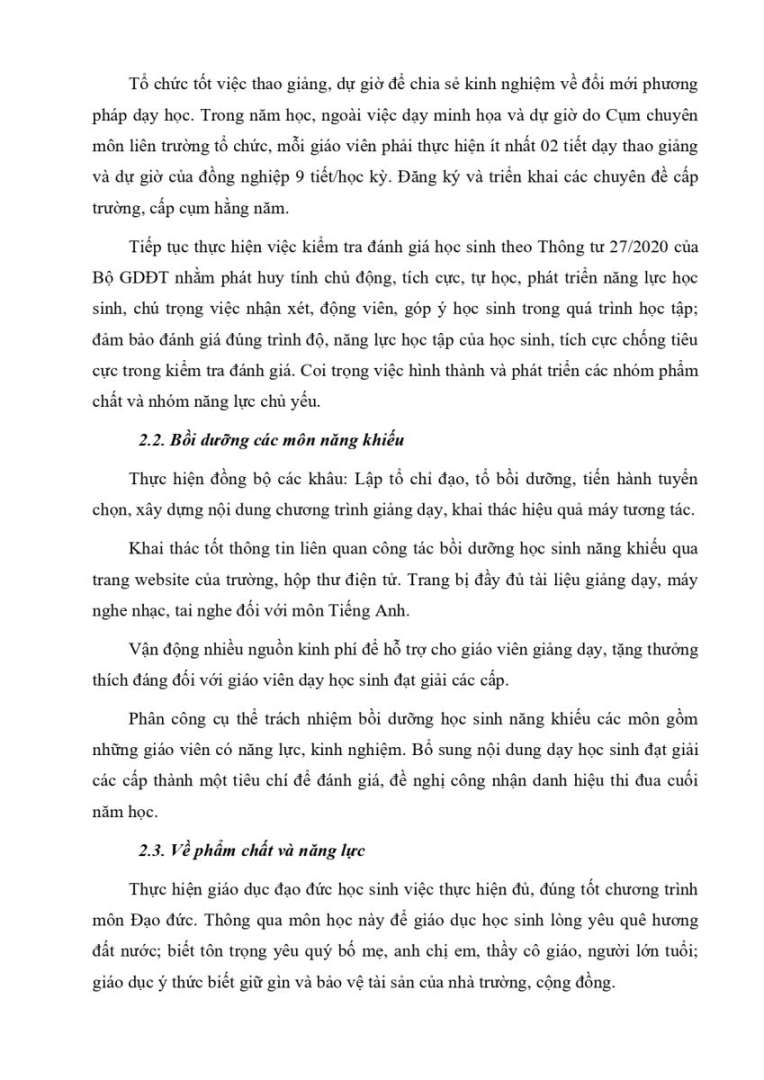 Tổ chức tốt việc thao giảng, dự giờ để chia sẻ kinh nghiệm về đổi mới phương pháp dạy học. Trong năm học, ngoài việc dạy minh họa và dự giờ do Cụm chuyên môn liên trường tổ chức, mỗi giáo viên phải thực hiện ít nhất 02 tiết dạy thao giảng và dự giờ của đồng nghiệp 9 tiết/học kỳ. Đăng ký và triển khai các chuyên đề cấp trường, cấp cụm hằng năm.

Tiếp tục thực hiện việc kiểm tra đánh giá học sinh theo Thông tư 27/2020 của Bộ GDĐT nhằm phát huy tính chủ động, tích cực, tự học, phát triển năng lực học sinh, chú trọng việc nhận xét, động viên, góp ý học sinh trong quá trình học tập; đảm bảo đánh giá đúng trình độ, năng lực học tập của học sinh, tích cực chống tiêu cực trong kiểm tra đánh giá. Coi trọng việc hình thành và phát triển các nhóm phẩm chất và nhóm năng lực chủ yếu.

2.2. Bồi dưỡng các môn năng khiếu

Thực hiện đồng bộ các khâu: Lập tổ chỉ đạo, tổ bồi dưỡng, tiến hành tuyển chọn, xây dựng nội dung chương trình giảng dạy, khai thác hiệu quả máy tương tác.

Khai thác tốt thông tin liên quan công tác bồi dưỡng học sinh năng khiếu qua trang website của trường, hộp thư điện tử. Trang bị đầy đủ tài liệu giảng dạy, máy nghe nhạc, tai nghe đối với môn Tiếng Anh.

Vận động nhiều nguồn kinh phí để hỗ trợ cho giáo viên giảng dạy, tặng thưởng thích đáng đối với giáo viên dạy học sinh đạt giải các cấp.

Phân công cụ thể trách nhiệm bồi dưỡng học sinh năng khiếu các môn gồm những giáo viên có năng lực, kinh nghiệm. Bổ sung nội dung dạy học sinh đạt giải các cấp thành một tiêu chí để đánh giá, đề nghị công nhận danh hiệu thi đua cuối năm học.

2.3. Về phẩm chất và năng lực

Thực hiện giáo dục đạo đức học sinh việc thực hiện đủ, đúng tốt chương trình môn Đạo đức. Thông qua môn học này để giáo dục học sinh lòng yêu quê hương đất nước; biết tôn trọng yêu quý bố mẹ, anh chị em, thầy cô giáo, người lớn tuổi; giáo dục ý thức biết giữ gìn và bảo vệ tài sản của nhà trường, cộng đồng.